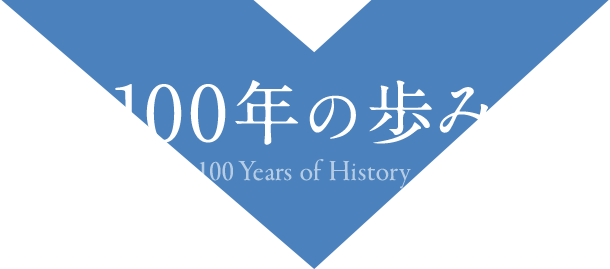 100年の歩み
100 Years of History